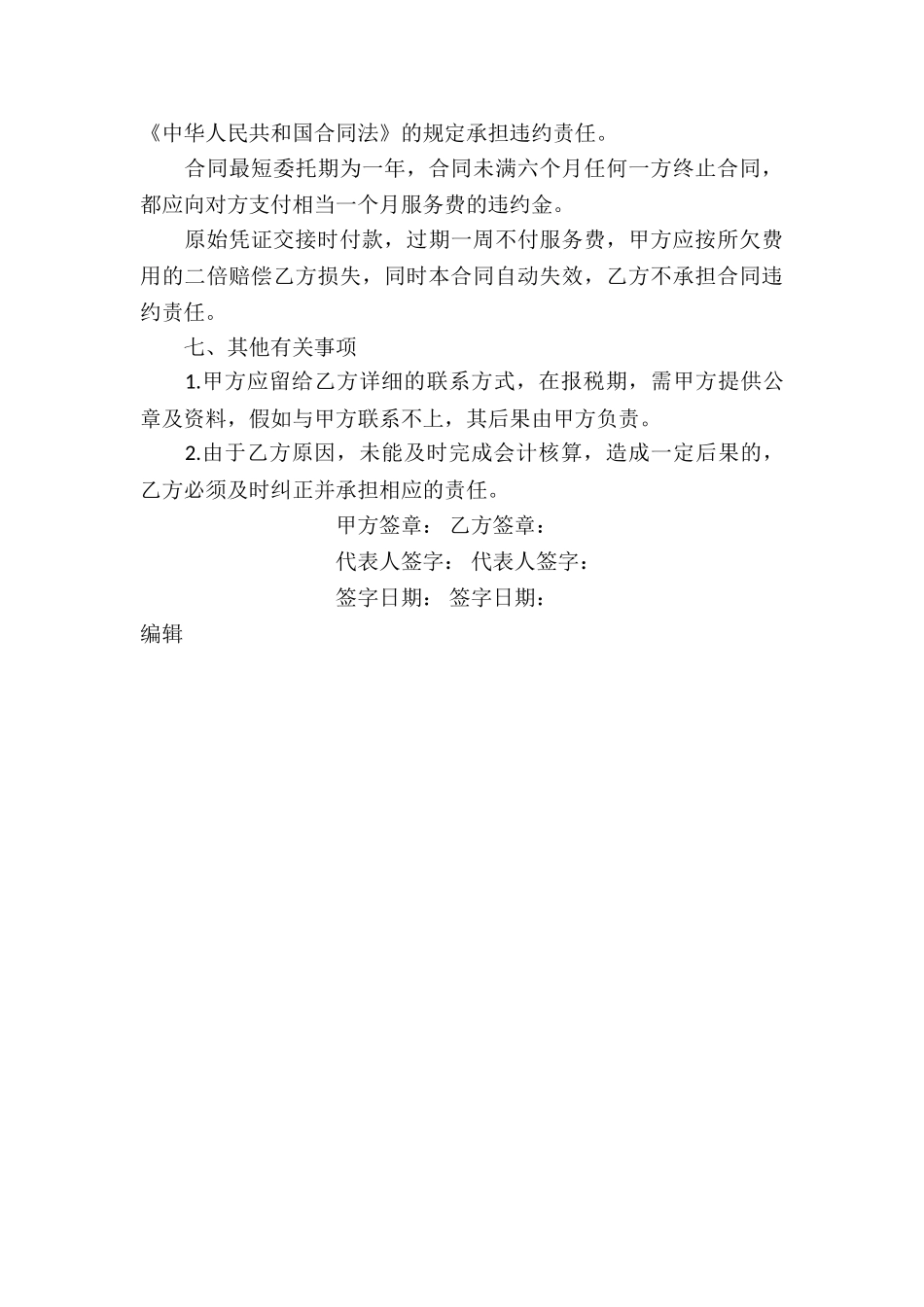 《中华人民共和国合同法》的规定承担违约责任。

合同最短委托期为一年，合同未满六个月任何一方终止合同，都应向对方支付相当一个月服务费的违约金。

原始凭证交接时付款，过期一周不付服务费，甲方应按所欠费用的二倍赔偿乙方损失，同时本合同自动失效，乙方不承担合同违约责任。

七、其他有关事项

1.甲方应留给乙方详细的联系方式，在报税期，需甲方提供公章及资料，假如与甲方联系不上，其后果由甲方负责。

2.由于乙方原因，未能及时完成会计核算，造成一定后果的，乙方必须及时纠正并承担相应的责任。

甲方签章： 乙方签章：

代表人签字： 代表人签字：

签字日期： 签字日期：

编辑